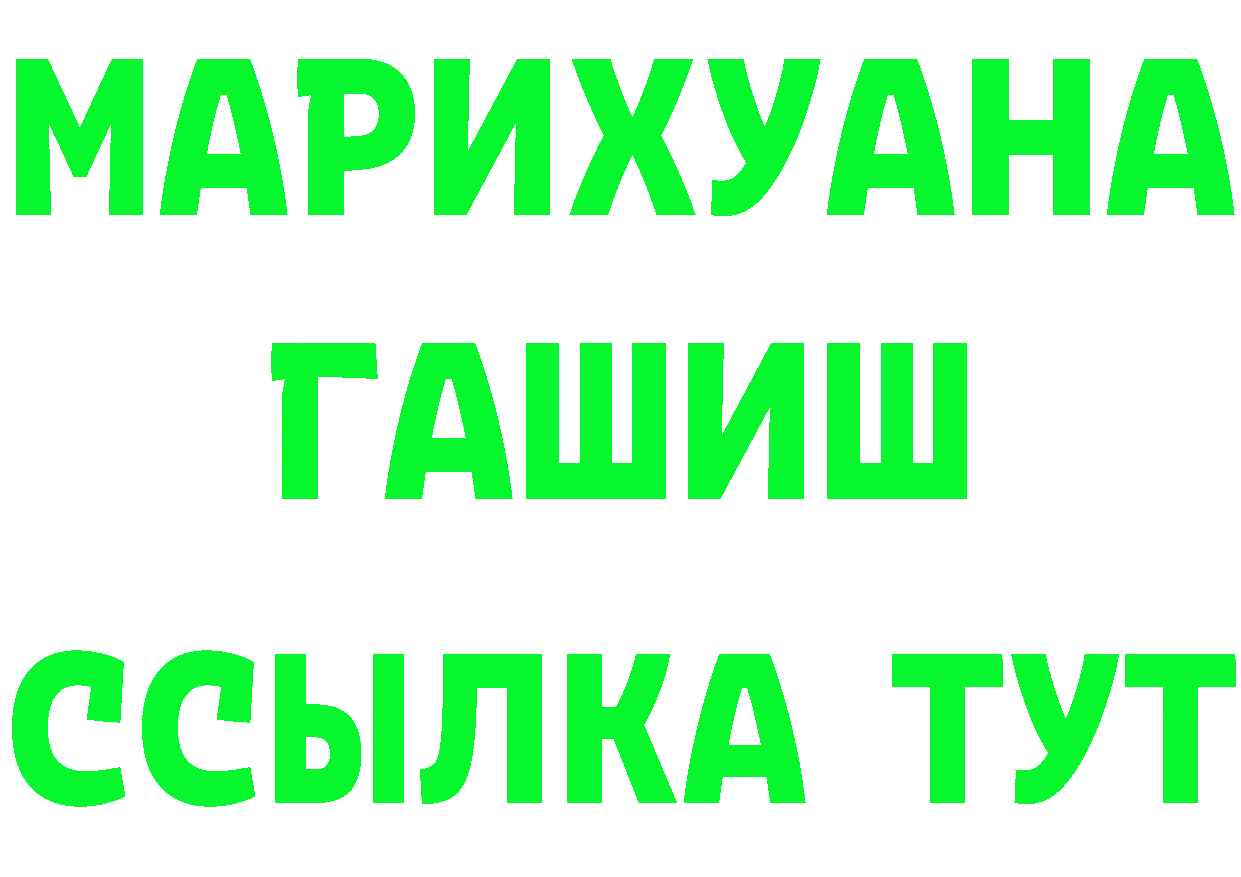 МАРИХУАНА
ГАШИШ
ССЫЛКА ТУТ